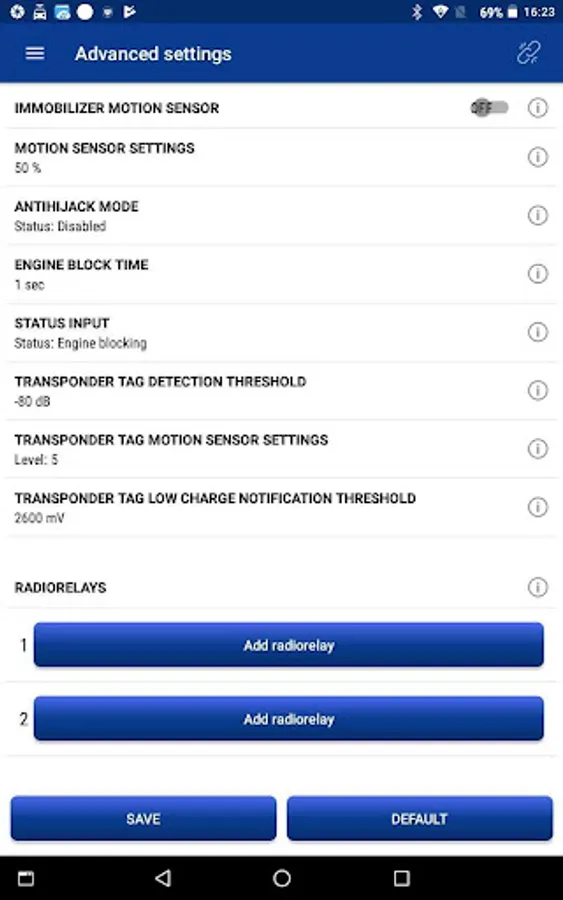 69% 16:23

Advanced settings

IMMOBILIZER MOTION SENSOR
OFF

MOTION SENSOR SETTINGS
50 %

ANTIHIJACK MODE
Status: Disabled

ENGINE BLOCK TIME
1 sec

STATUS INPUT
Status: Engine blocking

TRANSPONDER TAG DETECTION THRESHOLD
-80 dB

TRANSPONDER TAG MOTION SENSOR SETTINGS
Level: 5

TRANSPONDER TAG LOW CHARGE NOTIFICATION THRESHOLD
2600 mV

RADIORELAYS

1 Add radiorelay

2 Add radiorelay

SAVE

DEFAULT